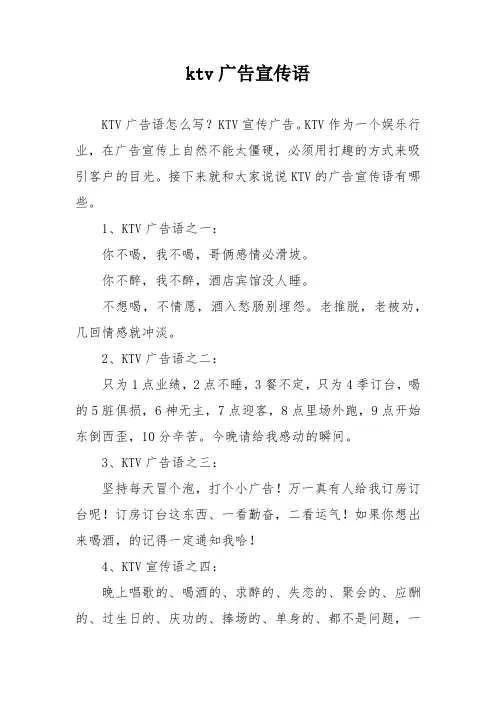 ktv 广告宣传语

KTV 广告语怎么写？KTV 宣传广告。KTV 作为一个娱乐行业，在广告宣传上自然不能太僵硬，必须用打趣的方式来吸引客户的目光。接下来就和大家说说 KTV 的广告宣传语有哪些。

1、KTV 广告语之一：

你不喝，我不喝，哥俩感情必滑坡。

你不醉，我不醉，酒店宾馆没人睡。

不想喝，不情愿，酒入愁肠别埋怨。老推脱，老被劝，几回情感就冲淡。

2、KTV 广告语之二：

只为 1 点业绩，2 点不睡，3 餐不定，只为 4 季订台，喝的 5 脏俱损，6 神无主，7 点迎客，8 点里场外跑，9 点开始东倒西歪，10 分辛苦。今晚请给我感动的瞬间。

3、KTV 广告语之三：

坚持每天冒个泡，打个小广告！万一真有人给我订房订台呢！订房订台这东西、一看勤奋，二看运气！如果你想出来喝酒，的记得一定通知我哈！

4、KTV 宣传语之四：

晚上唱歌的、喝酒的、求醉的、失恋的、聚会的、应酬的、过生日的、庆功的、捧场的、单身的、都不是问题，一